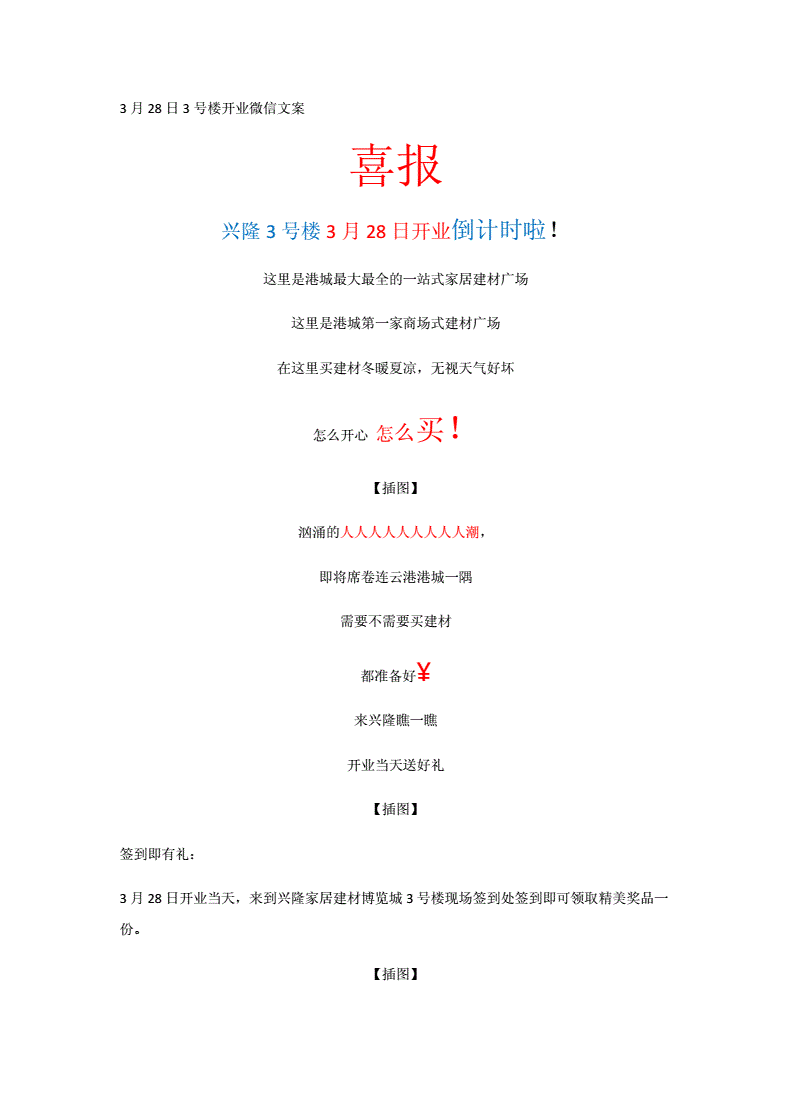 3 月 28 日 3 号楼开业微信文案

喜报

兴隆 3 号楼 3 月 28 日开业倒计时啦！

这里是港城最大最全的一站式家居建材广场

这里是港城第一家商场式建材广场

在这里买建材冬暖夏凉，无视天气好坏

怎么开心 怎么买！

【插图】

汹涌的人人人人人人人人人潮，

即将席卷连云港港城一隅

需要不需要买建材

都准备好¥

来兴隆瞧一瞧

开业当天送好礼

【插图】

签到即有礼：

3 月 28 日开业当天，来到兴隆家居建材博览城 3 号楼现场签到处签到即可领取精美奖品一份。

【插图】